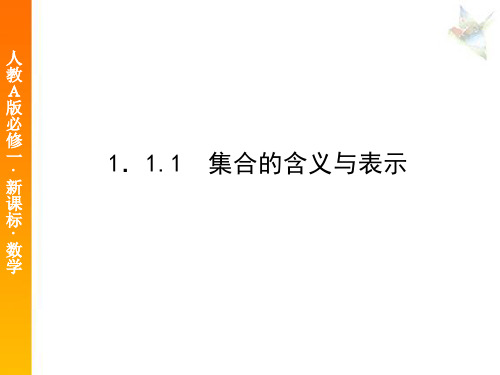 人教A版必修一·新课标·数学

1．1.1　集合的含义与表示